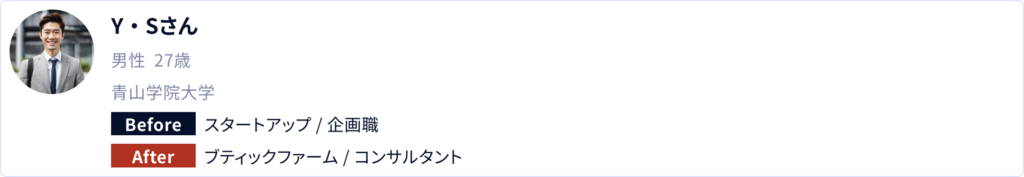 Y・Sさん

男性 27歳

青山学院大学

Before スタートアップ / 企画職

After ブティックファーム / コンサルタント